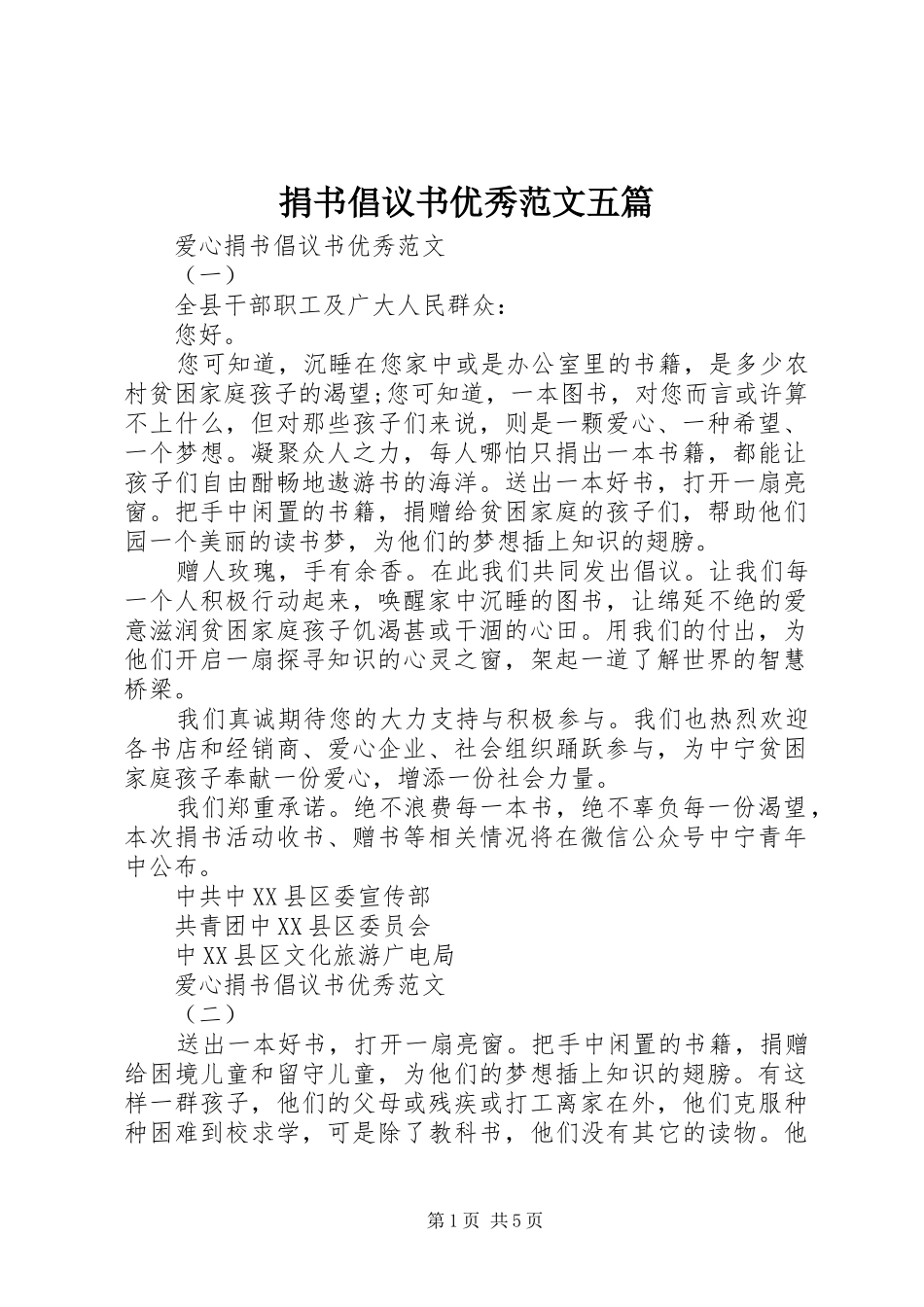 捐书倡议书优秀范文五篇

爱心捐书倡议书优秀范文

（一）

全县干部职工及广大人民群众：

您好。

您可知道，沉睡在您家中或是办公室里的书籍，是多少农村贫困家庭孩子的渴望;您可知道，一本图书，对您而言或许算不上什么，但对那些孩子们来说，则是一颗爱心、一种希望、一个梦想。凝聚众人之力，每人哪怕只捐出一本书籍，都能让孩子们自由酣畅地遨游书的海洋。送出一本好书，打开一扇亮窗。把手中闲置的书籍，捐赠给贫困家庭的孩子们，帮助他们园一个美丽的读书梦，为他们的梦想插上知识的翅膀。

赠人玫瑰，手有余香。在此我们共同发出倡议。让我们每一个人积极行动起来，唤醒家中沉睡的图书，让绵延不绝的爱意滋润贫困家庭孩子饥渴甚或干涸的心田。用我们的付出，为他们开启一扇探寻知识的心灵之窗，架起一道了解世界的智慧桥梁。

我们真诚期待您的大力支持与积极参与。我们也热烈欢迎各书店和经销商、爱心企业、社会组织踊跃参与，为中宁贫困家庭孩子奉献一份爱心，增添一份社会力量。

我们郑重承诺。绝不浪费每一本书，绝不辜负每一份渴望，本次捐书活动收书、赠书等相关情况将在微信公众号中宁青年中公布。

中共中XX县区委宣传部

共青团中XX县区委员会

中XX县区文化旅游广电局

爱心捐书倡议书优秀范文

（二）

送出一本好书，打开一扇亮窗。把手中闲置的书籍，捐赠给困境儿童和留守儿童，为他们的梦想插上知识的翅膀。有这样一群孩子，他们的父母或残疾或打工离家在外，他们克服种种困难到校求学，可是除了教科书，他们没有其它的读物。他

第1页 共5页